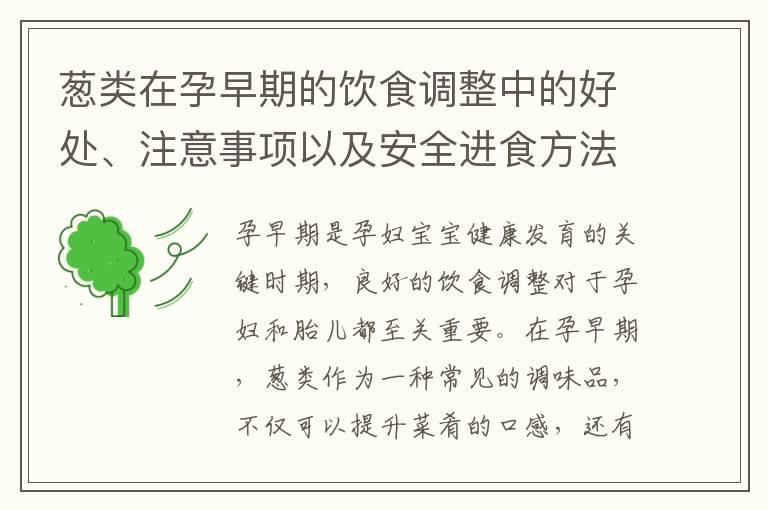 葱类在孕早期的饮食调整中的好处、注意事项以及安全进食方法

孕早期是孕妇宝宝健康发育的关键时期，良好的饮食调整对于孕妇和胎儿都至关重要。在孕早期，葱类作为一种常见的调味品，不仅可以提升菜肴的口感，还有